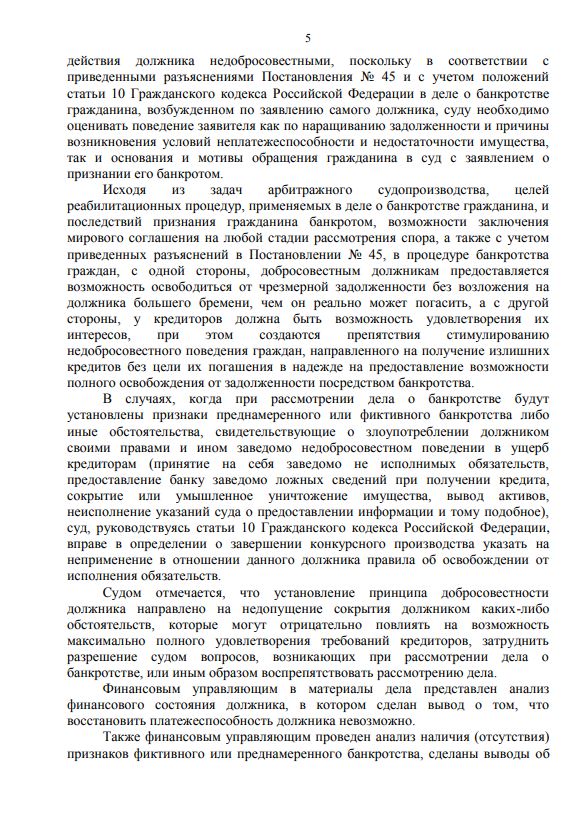 5

действия должника недобросовестными, поскольку в соответствии с приведенными разъяснениями Постановления № 45 и с учетом положений статьи 10 Гражданского кодекса Российской Федерации в деле о банкротстве гражданина, возбужденном по заявлению самого должника, суду необходимо оценивать поведение заявителя как по наращиванию задолженности и причины возникновения условий неплатежеспособности и недостаточности имущества, так и основания и мотивы обращения гражданина в суд с заявлением о признании его банкротом.

Исходя из задач арбитражного судопроизводства, целей реабилитационных процедур, применяемых в деле о банкротстве гражданина, и последствий признания гражданина банкротом, возможности заключения мирового соглашения на любой стадии рассмотрения спора, а также с учетом приведенных разъяснений в Постановлении № 45, в процедуре банкротства граждан, с одной стороны, добросовестным должникам предоставляется возможность освободиться от чрезмерной задолженности без возложения на должника большего бремени, чем он реально может погасить, а с другой стороны, у кредиторов должна быть возможность удовлетворения их интересов, при этом создаются препятствия стимулированию недобросовестного поведения граждан, направленного на получение излишних кредитов без цели их погашения в надежде на предоставление возможности полного освобождения от задолженности посредством банкротства.

В случаях, когда при рассмотрении дела о банкротстве будут установлены признаки преднамеренного или фиктивного банкротства либо иные обстоятельства, свидетельствующие о злоупотреблении должником своими правами и ином заведомо недобросовестном поведении в ущерб кредиторам (принятие на себя заведомо не исполнимых обязательств, предоставление банку заведомо ложных сведений при получении кредита, сокрытие или умышленное уничтожение имущества, вывод активов, неисполнение указаний суда о предоставлении информации и тому подобное), суд, руководствуясь статьи 10 Гражданского кодекса Российской Федерации, вправе в определении о завершении конкурсного производства указать на неприменение в отношении данного должника правила об освобождении от исполнения обязательств.

Судом отмечается, что установление принципа добросовестности должника направлено на недопущение сокрытия должником каких-либо обстоятельств, которые могут отрицательно повлиять на возможность максимально полного удовлетворения требований кредиторов, затруднить разрешение судом вопросов, возникающих при рассмотрении дела о банкротстве, или иным образом воспрепятствовать рассмотрению дела.

Финансовым управляющим в материалы дела представлен анализ финансового состояния должника, в котором сделан вывод о том, что восстановить платежеспособность должника невозможно.

Также финансовым управляющим проведен анализ наличия (отсутствия) признаков фиктивного или преднамеренного банкротства, сделаны выводы об